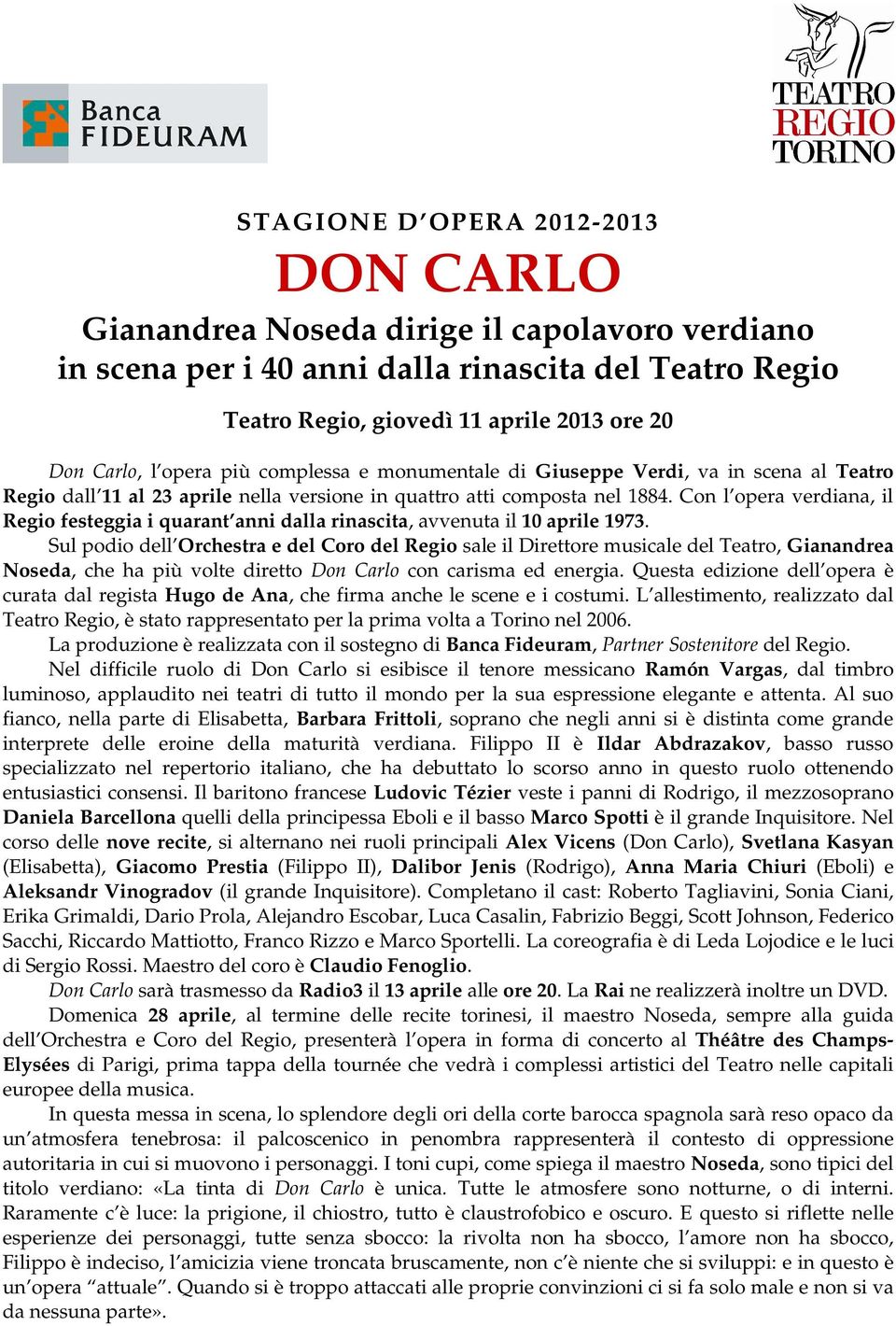 Banca FIDEURAM

TEATRO REGIO TORINO

STAGIONE D'OPERA 2012-2013

DON CARLO

Gianandrea Noseda dirige il capolavoro verdiano in scena per i 40 anni dalla rinascita del Teatro Regio

Teatro Regio, giovedì 11 aprile 2013 ore 20

Don Carlo, l'opera più complessa e monumentale di Giuseppe Verdi, va in scena al Teatro Regio dall'11 al 23 aprile nella versione in quattro atti composta nel 1884. Con l'opera verdiana, il Regio festeggia i quarant'anni dalla rinascita, avvenuta il 10 aprile 1973.

Sul podio dell'Orchestra e del Coro del Regio sale il Direttore musicale del Teatro, Gianandrea Noseda, che ha più volte diretto Don Carlo con carisma ed energia. Questa edizione dell'opera è curata dal regista Hugo de Ana, che firma anche le scene e i costumi. L'allestimento, realizzato dal Teatro Regio, è stato rappresentato per la prima volta a Torino nel 2006.

La produzione è realizzata con il sostegno di Banca Fideuram, Partner Sostenitore del Regio.

Nel difficile ruolo di Don Carlo si esibisce il tenore messicano Ramón Vargas, dal timbro luminoso, applaudito nei teatri di tutto il mondo per la sua espressione elegante e attenta. Al suo fianco, nella parte di Elisabetta, Barbara Frittoli, soprano che negli anni si è distinta come grande interprete delle eroine della maturità verdiana. Filippo II è Ildar Abdrazakov, basso russo specializzato nel repertorio italiano, che ha debuttato lo scorso anno in questo ruolo ottenendo entusiastici consensi. Il baritono francese Ludovic Tézier veste i panni di Rodrigo, il mezzosoprano Daniela Barcellona quelli della principessa Eboli e il basso Marco Spotti è il grande Inquisitore. Nel corso delle nove recite, si alternano nei ruoli principali Alex Vicens (Don Carlo), Svetlana Kasyan (Elisabetta), Giacomo Prestia (Filippo II), Dalibor Jenis (Rodrigo), Anna Maria Chiuri (Eboli) e Aleksandr Vinogradov (il grande Inquisitore). Completano il cast: Roberto Tagliavini, Sonia Ciani, Erika Grimaldi, Dario Prola, Alejandro Escobar, Luca Casalin, Fabrizio Beggi, Scott Johnson, Federico Sacchi, Riccardo Mattiotto, Franco Rizzo e Marco Sportelli. La coreografia è di Leda Lojodice e le luci di Sergio Rossi. Maestro del coro è Claudio Fenoglio.

Don Carlo sarà trasmesso da Radio3 il 13 aprile alle ore 20. La Rai ne realizzerà inoltre un DVD.

Domenica 28 aprile, al termine delle recite torinesi, il maestro Noseda, sempre alla guida dell'Orchestra e Coro del Regio, presenterà l'opera in forma di concerto al Théâtre des Champs-Elysées di Parigi, prima tappa della tournée che vedrà i complessi artistici del Teatro nelle capitali europee della musica.

In questa messa in scena, lo splendore degli ori della corte barocca spagnola sarà reso opaco da un'atmosfera tenebrosa: il palcoscenico in penombra rappresenterà il contesto di oppressione autoritaria in cui si muovono i personaggi. I toni cupi, come spiega il maestro Noseda, sono tipici del titolo verdiano: «La tinta di Don Carlo è unica. Tutte le atmosfere sono notturne, o di interni. Raramente c'è luce: la prigione, il chiostro, tutto è claustrofobico e oscuro. E questo si riflette nelle esperienze dei personaggi, tutte senza sbocco: la rivolta non ha sbocco, l'amore non ha sbocco, Filippo è indeciso, l'amicizia viene troncata bruscamente, non c'è niente che si sviluppi: e in questo è un'opera "attuale". Quando si è troppo attaccati alle proprie convinzioni ci si fa solo male e non si va da nessuna parte».